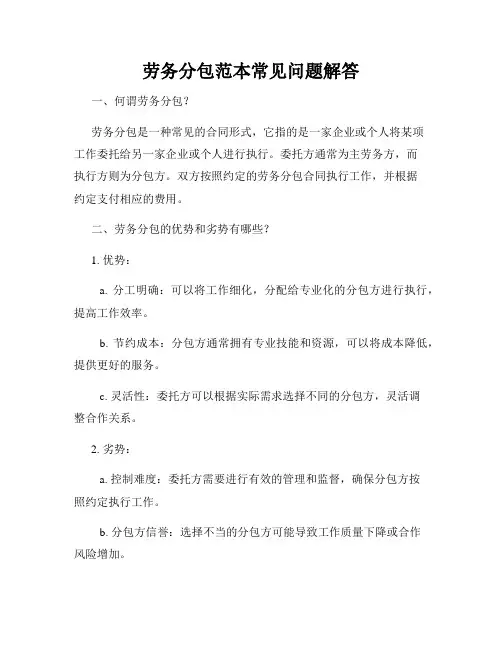 劳务分包范本常见问题解答

一、何谓劳务分包？

劳务分包是一种常见的合同形式，它指的是一家企业或个人将某项工作委托给另一家企业或个人进行执行。委托方通常为主劳务方，而执行方则为分包方。双方按照约定的劳务分包合同执行工作，并根据约定支付相应的费用。

二、劳务分包的优势和劣势有哪些？

1. 优势：

a. 分工明确：可以将工作细化，分配给专业化的分包方进行执行，提高工作效率。

b. 节约成本：分包方通常拥有专业技能和资源，可以将成本降低，提供更好的服务。

c. 灵活性：委托方可以根据实际需求选择不同的分包方，灵活调整合作关系。

2. 劣势：

a. 控制难度：委托方需要进行有效的管理和监督，确保分包方按照约定执行工作。

b. 分包方信誉：选择不当的分包方可能导致工作质量下降或合作风险增加。